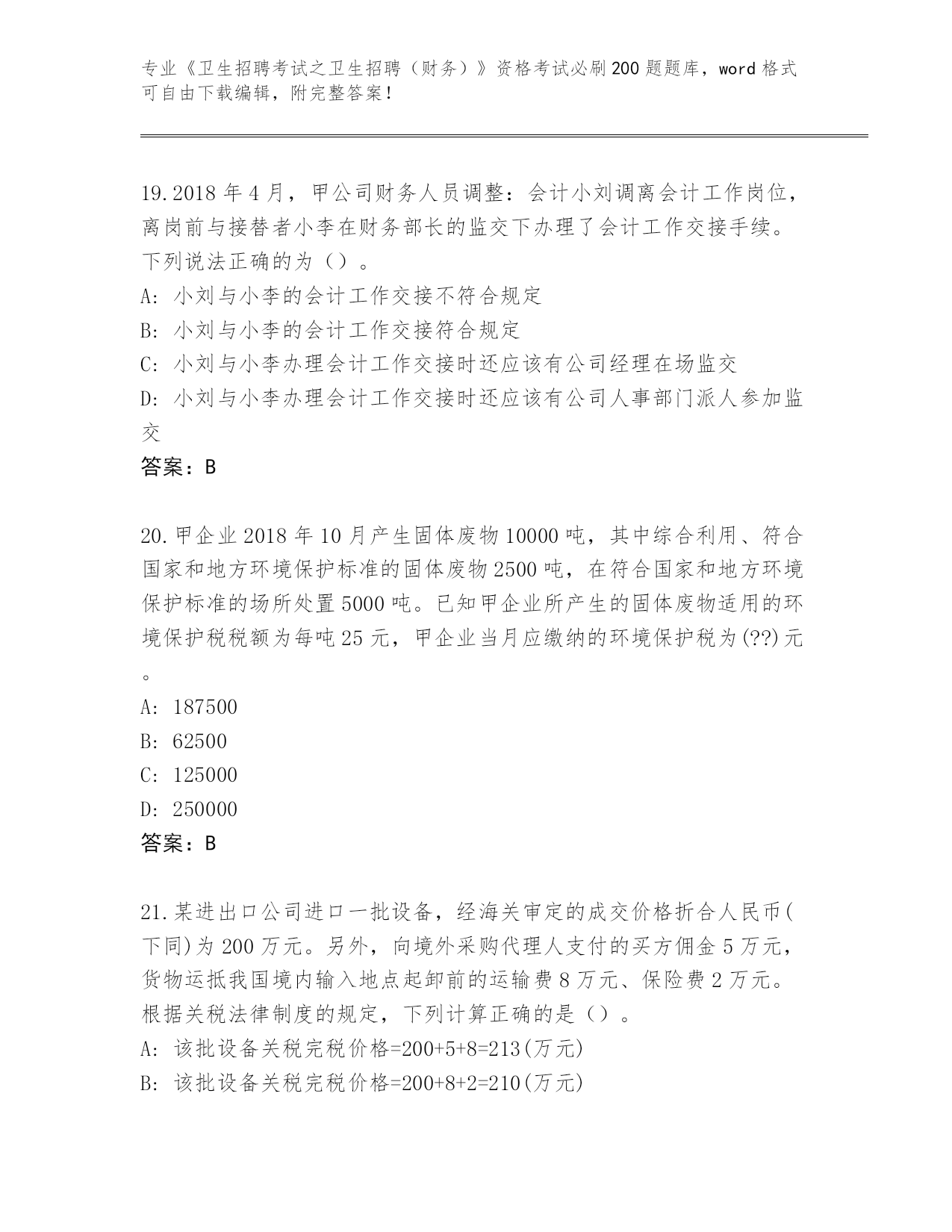 专业《卫生招聘考试之卫生招聘（财务）》资格考试必刷200题题库，word格式可自由下载编辑，附完整答案！

19.2018年4月，甲公司财务人员调整：会计小刘调离会计工作岗位，离岗前与接替者小李在财务部长的监交下办理了会计工作交接手续。下列说法正确的为（）。
A：小刘与小李的会计工作交接不符合规定
B：小刘与小李的会计工作交接符合规定
C：小刘与小李办理会计工作交接时还应该有公司经理在场监交
D：小刘与小李办理会计工作交接时还应该有公司人事部门派人参加监交
答案：B

20.甲企业2018年10月产生固体废物10000吨，其中综合利用、符合国家和地方环境保护标准的固体废物2500吨，在符合国家和地方环境保护标准的场所处置5000吨。已知甲企业所产生的固体废物适用的环境保护税税额为每吨25元，甲企业当月应缴纳的环境保护税为(??)元。
A：187500
B：62500
C：125000
D：250000
答案：B

21.某进出口公司进口一批设备，经海关审定的成交价格折合人民币(下同)为200万元。另外，向境外采购代理人支付的买方佣金5万元，货物运抵我国境内输入地点起卸前的运输费8万元、保险费2万元。根据关税法律制度的规定，下列计算正确的是（）。
A：该批设备关税完税价格=200+5+8=213(万元)
B：该批设备关税完税价格=200+8+2=210(万元)